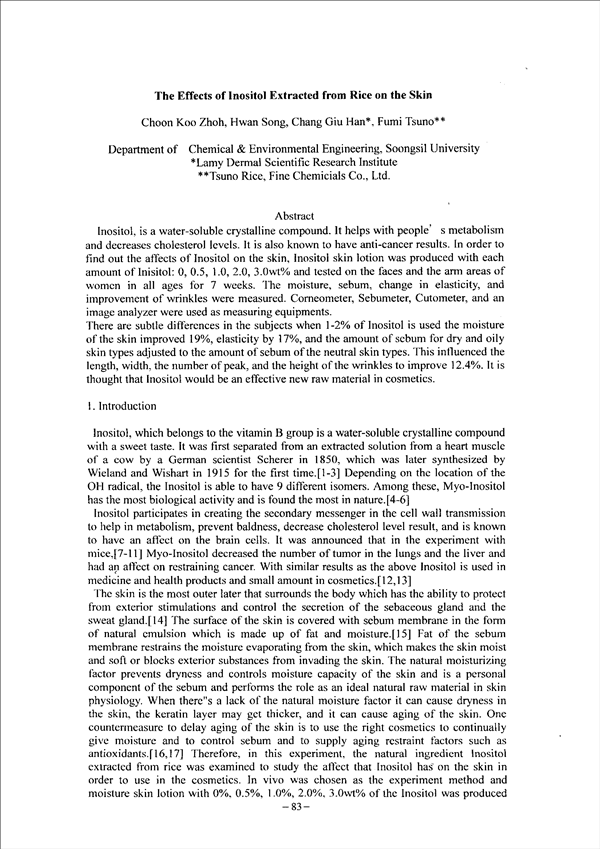 The Effects of Inositol Extracted from Rice on the Skin

Choon Koo Zhoh, Hwan Song, Chang Giu Han*, Fumi Tsuno**

Department of Chemical & Environmental Engineering, Soongsil University
*Lamy Dermal Scientific Research Institute
**Tsuno Rice, Fine Chemicials Co., Ltd.

Abstract

Inositol, is a water-soluble crystalline compound. It helps with people' s metabolism and decreases cholesterol levels. It is also known to have anti-cancer results. In order to find out the affects of Inositol on the skin, Inositol skin lotion was produced with each amount of Inisitol: 0, 0.5, 1.0, 2.0, 3.0wt% and tested on the faces and the arm areas of women in all ages for 7 weeks. The moisture, sebum, change in elasticity, and improvement of wrinkles were measured. Corneometer, Sebumeter, Cutometer, and an image analyzer were used as measuring equipments.
There are subtle differences in the subjects when 1-2% of Inositol is used the moisture of the skin improved 19%, elasticity by 17%, and the amount of sebum for dry and oily skin types adjusted to the amount of sebum of the neutral skin types. This influenced the length, width, the number of peak, and the height of the wrinkles to improve 12.4%. It is thought that Inositol would be an effective new raw material in cosmetics.

1. Introduction

Inositol, which belongs to the vitamin B group is a water-soluble crystalline compound with a sweet taste. It was first separated from an extracted solution from a heart muscle of a cow by a German scientist Scherer in 1850, which was later synthesized by Wieland and Wishart in 1915 for the first time.[1-3] Depending on the location of the OH radical, the Inositol is able to have 9 different isomers. Among these, Myo-Inositol has the most biological activity and is found the most in nature.[4-6]
Inositol participates in creating the secondary messenger in the cell wall transmission to help in metabolism, prevent baldness, decrease cholesterol level result, and is known to have an affect on the brain cells. It was announced that in the experiment with mice,[7-11] Myo-Inositol decreased the number of tumor in the lungs and the liver and had an affect on restraining cancer. With similar results as the above Inositol is used in medicine and health products and small amount in cosmetics.[12,13]
The skin is the most outer later that surrounds the body which has the ability to protect from exterior stimulations and control the secretion of the sebaceous gland and the sweat gland.[14] The surface of the skin is covered with sebum membrane in the form of natural emulsion which is made up of fat and moisture.[15] Fat of the sebum membrane restrains the moisture evaporating from the skin, which makes the skin moist and soft or blocks exterior substances from invading the skin. The natural moisturizing factor prevents dryness and controls moisture capacity of the skin and is a personal component of the sebum and performs the role as an ideal natural raw material in skin physiology. When there"s a lack of the natural moisture factor it can cause dryness in the skin, the keratin layer may get thicker, and it can cause aging of the skin. One countermeasure to delay aging of the skin is to use the right cosmetics to continually give moisture and to control sebum and to supply aging restraint factors such as antioxidants.[16,17] Therefore, in this experiment, the natural ingredient Inositol extracted from rice was examined to study the affect that Inositol has on the skin in order to use in the cosmetics. In vivo was chosen as the experiment method and moisture skin lotion with 0%, 0.5%, 1.0%, 2.0%, 3.0wt% of the Inositol was produced

– 83 –